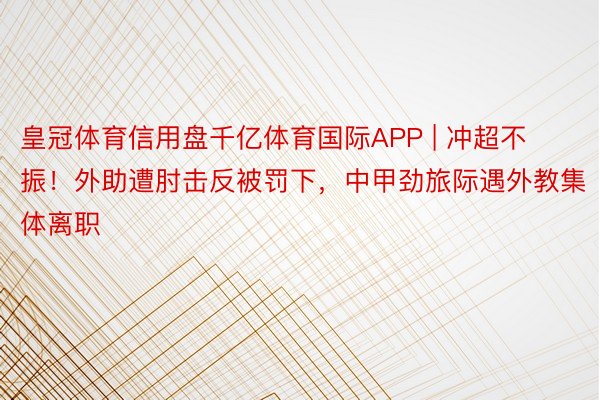 皇冠体育信用盘千亿体育国际APP | 冲超不振！外助遭肘击反被罚下，中甲劲旅际遇外教集体离职